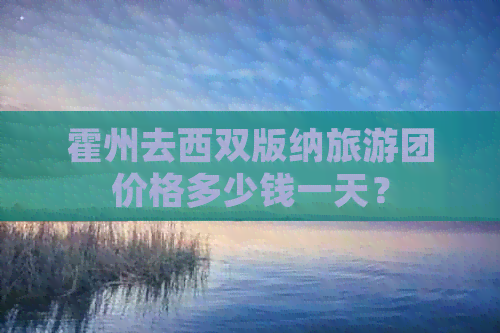 霍州去西双版纳旅游团价格多少钱一天？